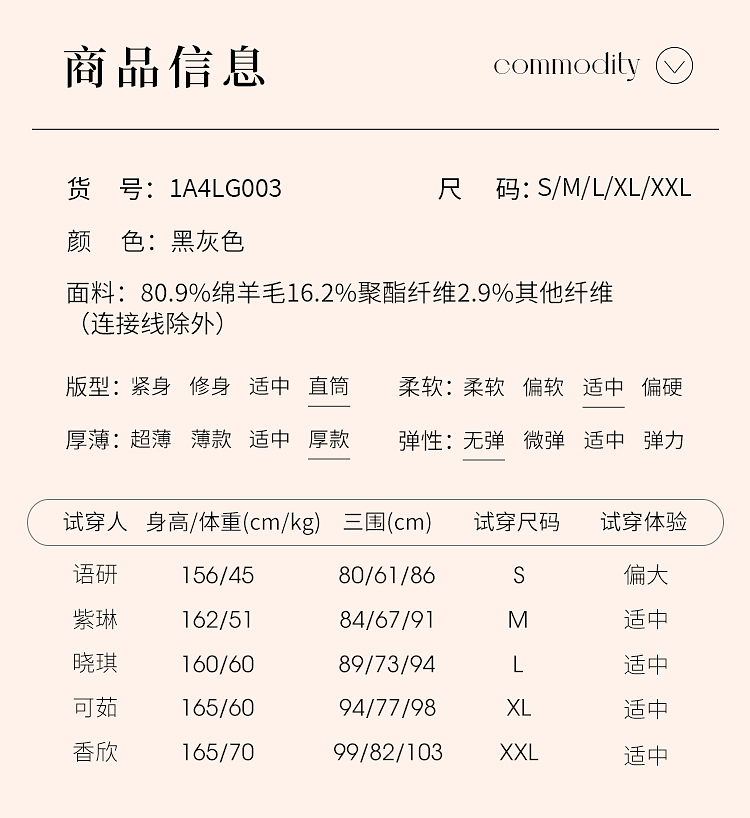 商品信息

commodity

货　号：1A4LG003　　尺　码：S/M/L/XL/XXL

颜　色：黑灰色

面料：80.9%绵羊毛16.2%聚酯纤维2.9%其他纤维（连接线除外）

版型：紧身　修身　适中　直筒　　柔软：柔软　偏软　适中　偏硬

厚薄：超薄　薄款　适中　厚款　　弹性：无弹　微弹　适中　弹力

| 试穿人 | 身高/体重(cm/kg) | 三围(cm) | 试穿尺码 | 试穿体验 |
|---|---|---|---|---|
| 语研 | 156/45 | 80/61/86 | S | 偏大 |
| 紫琳 | 162/51 | 84/67/91 | M | 适中 |
| 晓琪 | 160/60 | 89/73/94 | L | 适中 |
| 可茹 | 165/60 | 94/77/98 | XL | 适中 |
| 香欣 | 165/70 | 99/82/103 | XXL | 适中 |